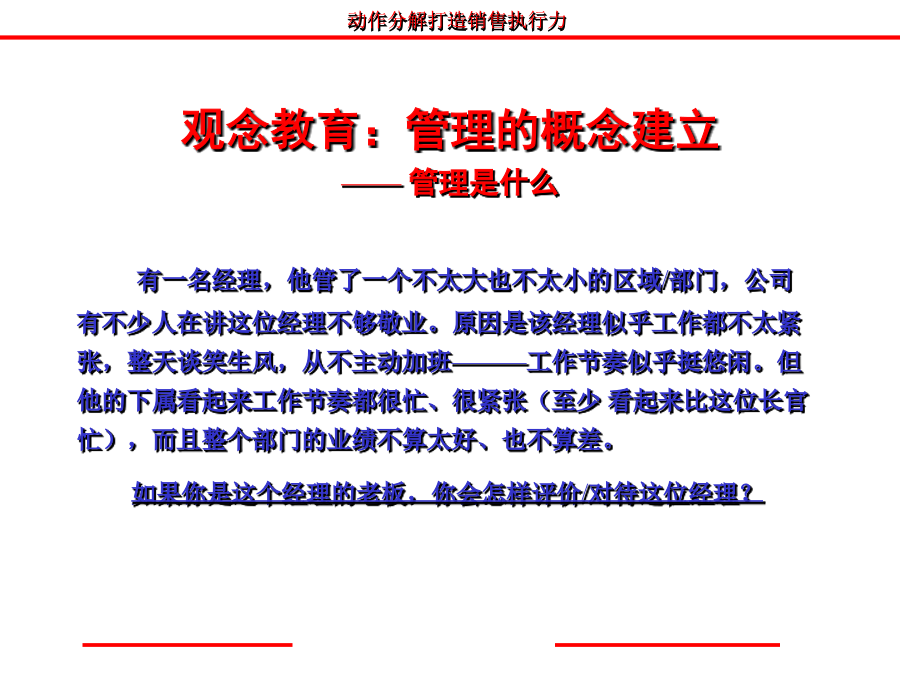 动作分解打造销售执行力

观念教育：管理的概念建立
—— 管理是什么

有一名经理，他管了一个不太大也不太小的区域/部门，公司有不少人在讲这位经理不够敬业。原因是该经理似乎工作都不太紧张，整天谈笑生风，从不主动加班———工作节奏似乎挺悠闲。但他的下属看起来工作节奏都很忙、很紧张（至少 看起来比这位长官忙），而且整个部门的业绩不算太好、也不算差。

如果你是这个经理的老板，你会怎样评价/对待这位经理？